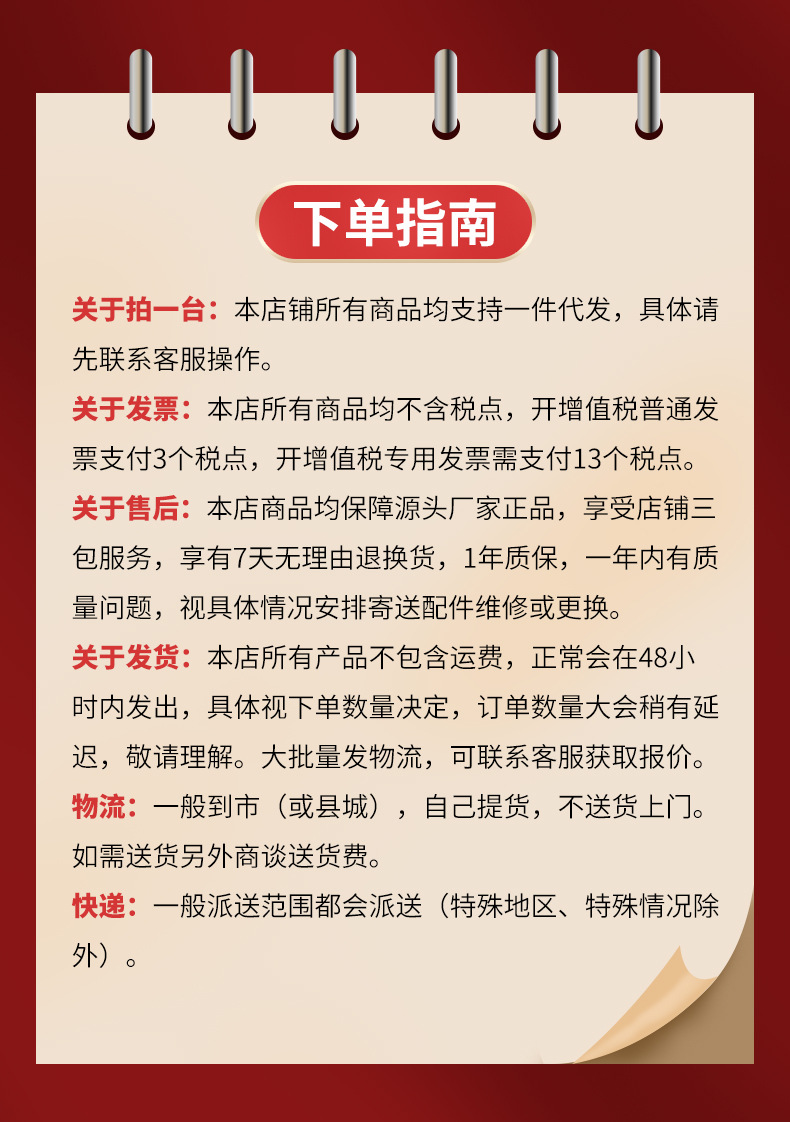 下单指南

关于拍一台：本店铺所有商品均支持一件代发，具体请先联系客服操作。

关于发票：本店所有商品均不含税点，开增值税普通发票支付3个税点，开增值税专用发票需支付13个税点。

关于售后：本店商品均保障源头厂家正品，享受店铺三包服务，享有7天无理由退换货，1年质保，一年内有质量问题，视具体情况安排寄送配件维修或更换。

关于发货：本店所有产品不包含运费，正常会在48小时内发出，具体视下单数量决定，订单数量大会稍有延迟，敬请理解。大批量发物流，可联系客服获取报价。

物流：一般到市（或县城），自己提货，不送货上门。如需送货另外商谈送货费。

快递：一般派送范围都会派送（特殊地区、特殊情况除外）。